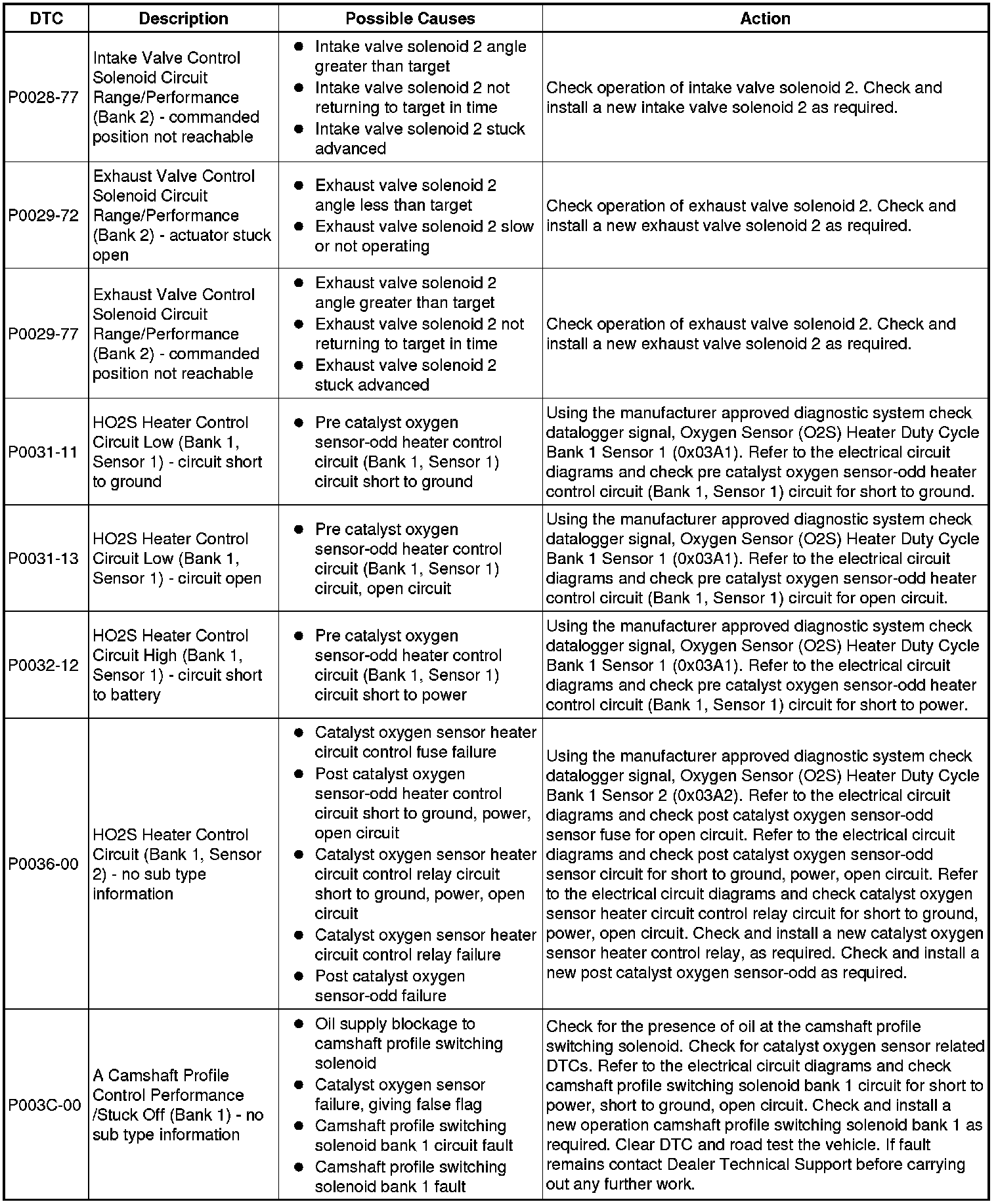 | DTC | Description | Possible Causes | Action |
|---|---|---|---|
| P0028-77 | Intake Valve Control Solenoid Circuit Range/Performance (Bank 2) - commanded position not reachable | ● Intake valve solenoid 2 angle greater than target ● Intake valve solenoid 2 not returning to target in time ● Intake valve solenoid 2 stuck advanced | Check operation of intake valve solenoid 2. Check and install a new intake valve solenoid 2 as required. |
| P0029-72 | Exhaust Valve Control Solenoid Circuit Range/Performance (Bank 2) - actuator stuck open | ● Exhaust valve solenoid 2 angle less than target ● Exhaust valve solenoid 2 slow or not operating | Check operation of exhaust valve solenoid 2. Check and install a new exhaust valve solenoid 2 as required. |
| P0029-77 | Exhaust Valve Control Solenoid Circuit Range/Performance (Bank 2) - commanded position not reachable | ● Exhaust valve solenoid 2 angle greater than target ● Exhaust valve solenoid 2 not returning to target in time ● Exhaust valve solenoid 2 stuck advanced | Check operation of exhaust valve solenoid 2. Check and install a new exhaust valve solenoid 2 as required. |
| P0031-11 | HO2S Heater Control Circuit Low (Bank 1, Sensor 1) - circuit short to ground | ● Pre catalyst oxygen sensor-odd heater control circuit (Bank 1, Sensor 1) circuit short to ground | Using the manufacturer approved diagnostic system check datalogger signal, Oxygen Sensor (O2S) Heater Duty Cycle Bank 1 Sensor 1 (0x03A1). Refer to the electrical circuit diagrams and check pre catalyst oxygen sensor-odd heater control circuit (Bank 1, Sensor 1) circuit for short to ground. |
| P0031-13 | HO2S Heater Control Circuit Low (Bank 1, Sensor 1) - circuit open | ● Pre catalyst oxygen sensor-odd heater control circuit (Bank 1, Sensor 1) circuit, open circuit | Using the manufacturer approved diagnostic system check datalogger signal, Oxygen Sensor (O2S) Heater Duty Cycle Bank 1 Sensor 1 (0x03A1). Refer to the electrical circuit diagrams and check pre catalyst oxygen sensor-odd heater control circuit (Bank 1, Sensor 1) circuit for open circuit. |
| P0032-12 | HO2S Heater Control Circuit High (Bank 1, Sensor 1) - circuit short to battery | ● Pre catalyst oxygen sensor-odd heater control circuit (Bank 1, Sensor 1) circuit short to power | Using the manufacturer approved diagnostic system check datalogger signal, Oxygen Sensor (O2S) Heater Duty Cycle Bank 1 Sensor 1 (0x03A1). Refer to the electrical circuit diagrams and check pre catalyst oxygen sensor-odd heater control circuit (Bank 1, Sensor 1) circuit for short to power. |
| P0036-00 | HO2S Heater Control Circuit (Bank 1, Sensor 2) - no sub type information | ● Catalyst oxygen sensor heater circuit control fuse failure ● Post catalyst oxygen sensor-odd heater control circuit short to ground, power, open circuit ● Catalyst oxygen sensor heater circuit control relay circuit short to ground, power, open circuit ● Catalyst oxygen sensor heater circuit control relay failure ● Post catalyst oxygen sensor-odd failure | Using the manufacturer approved diagnostic system check datalogger signal, Oxygen Sensor (O2S) Heater Duty Cycle Bank 1 Sensor 2 (0x03A2). Refer to the electrical circuit diagrams and check post catalyst oxygen sensor-odd sensor fuse for open circuit. Refer to the electrical circuit diagrams and check post catalyst oxygen sensor-odd sensor circuit for short to ground, power, open circuit. Refer to the electrical circuit diagrams and check catalyst oxygen sensor heater circuit control relay circuit for short to ground, power, open circuit. Check and install a new catalyst oxygen sensor heater control relay, as required. Check and install a new post catalyst oxygen sensor-odd as required. |
| P003C-00 | A Camshaft Profile Control Performance /Stuck Off (Bank 1) - no sub type information | ● Oil supply blockage to camshaft profile switching solenoid ● Catalyst oxygen sensor failure, giving false flag ● Camshaft profile switching solenoid bank 1 circuit fault ● Camshaft profile switching solenoid bank 1 fault | Check for the presence of oil at the camshaft profile switching solenoid. Check for catalyst oxygen sensor related DTCs. Refer to the electrical circuit diagrams and check camshaft profile switching solenoid bank 1 circuit for short to power, short to ground, open circuit. Check and install a new operation camshaft profile switching solenoid bank 1 as required. Clear DTC and road test the vehicle. If fault remains contact Dealer Technical Support before carrying out any further work. |